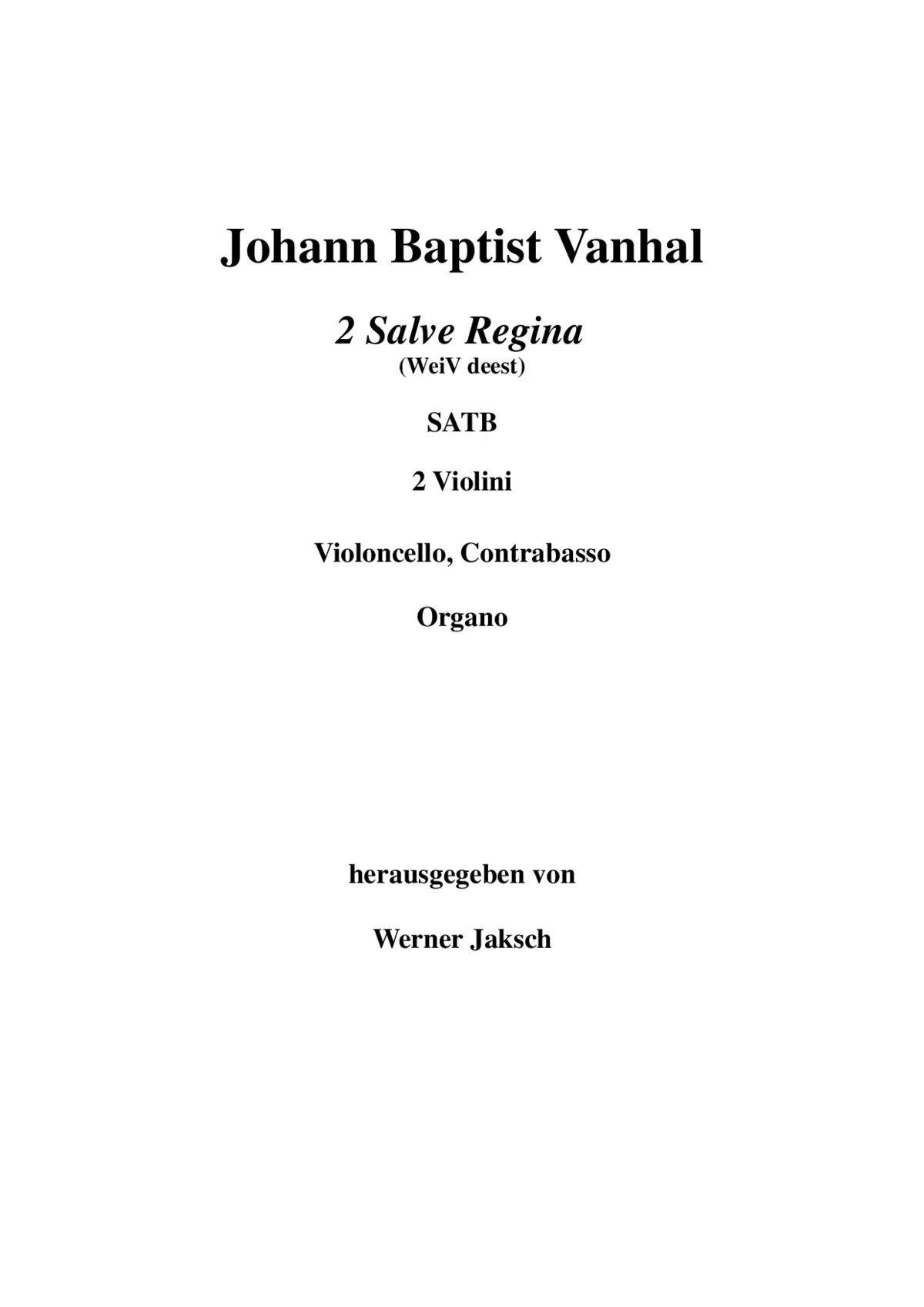 Johann Baptist Vanhal

2 Salve Regina
(WeiV deest)

SATB

2 Violini

Violoncello, Contrabasso

Organo

herausgegeben von

Werner Jaksch